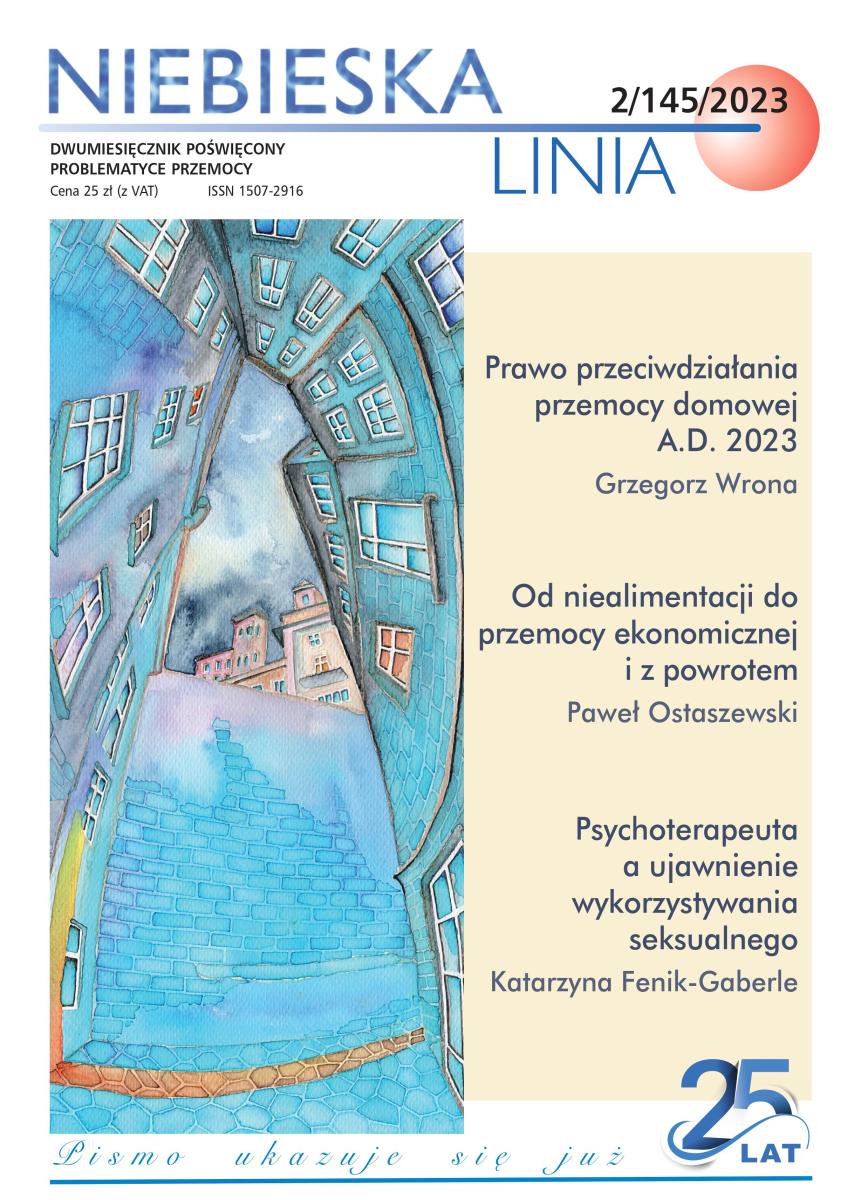 NIEBIESKA LINIA

2/145/2023

DWUMIESIĘCZNIK POŚWIĘCONY PROBLEMATYCE PRZEMOCY
Cena 25 zł (z VAT) ISSN 1507-2916

Prawo przeciwdziałania przemocy domowej A.D. 2023
Grzegorz Wrona

Od niealimentacji do przemocy ekonomicznej i z powrotem
Paweł Ostaszewski

Psychoterapeuta a ujawnienie wykorzystywania seksualnego
Katarzyna Fenik-Gaberle

Pismo ukazuje się już 25 LAT